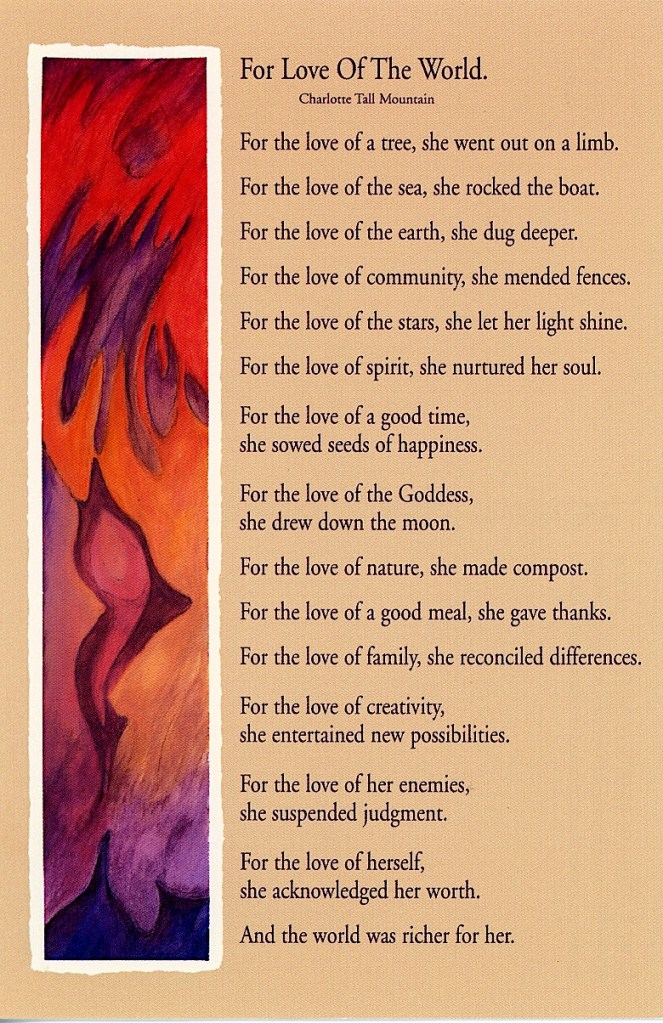 For Love Of The World.

Charlotte Tall Mountain

For the love of a tree, she went out on a limb.

For the love of the sea, she rocked the boat.

For the love of the earth, she dug deeper.

For the love of community, she mended fences.

For the love of the stars, she let her light shine.

For the love of spirit, she nurtured her soul.

For the love of a good time,
she sowed seeds of happiness.

For the love of the Goddess,
she drew down the moon.

For the love of nature, she made compost.

For the love of a good meal, she gave thanks.

For the love of family, she reconciled differences.

For the love of creativity,
she entertained new possibilities.

For the love of her enemies,
she suspended judgment.

For the love of herself,
she acknowledged her worth.

And the world was richer for her.